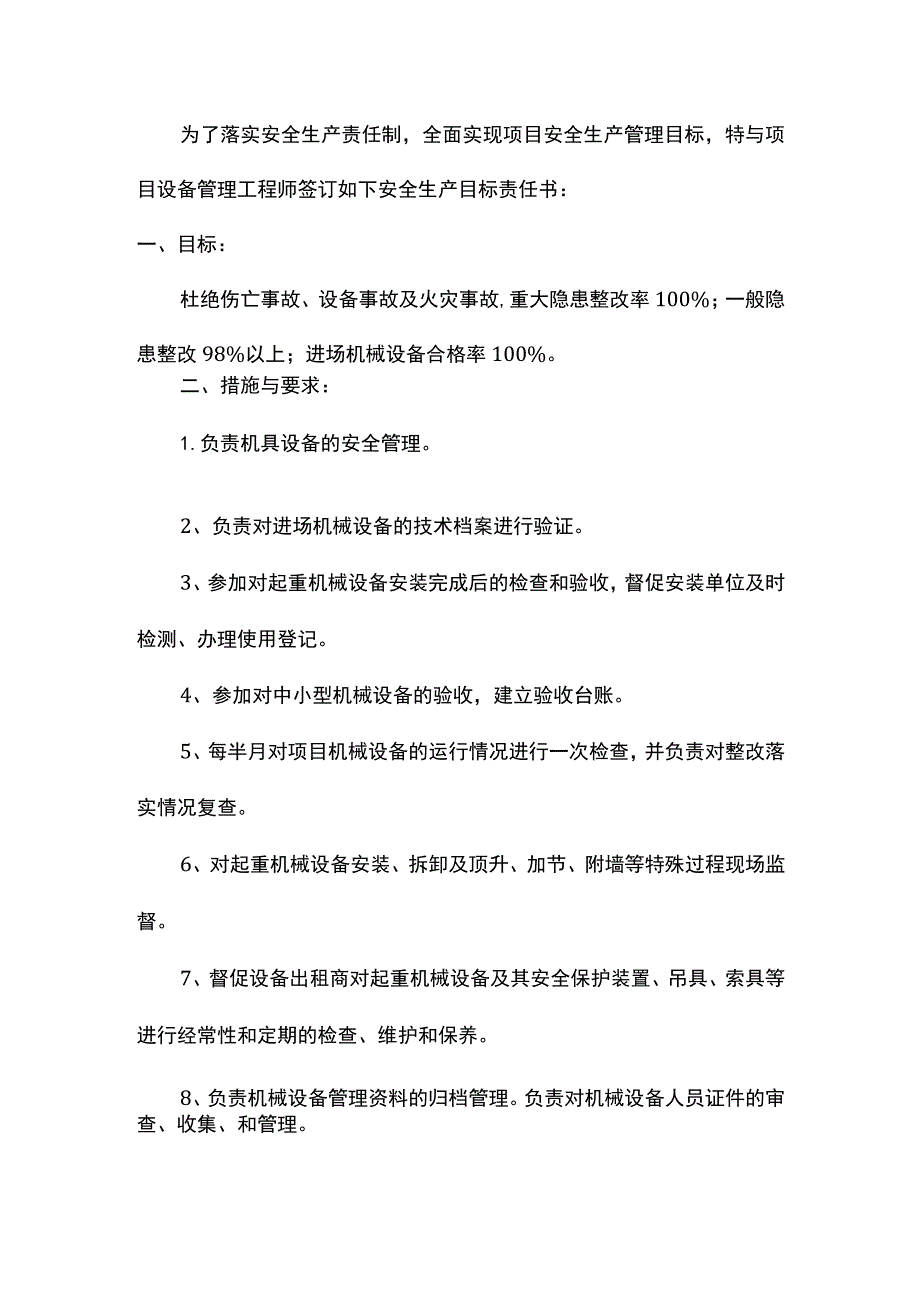 为了落实安全生产责任制，全面实现项目安全生产管理目标，特与项目设备管理工程师签订如下安全生产目标责任书：

一、目标：

杜绝伤亡事故、设备事故及火灾事故,重大隐患整改率100%；一般隐患整改98%以上；进场机械设备合格率100%。

二、措施与要求：

1.负责机具设备的安全管理。

2、负责对进场机械设备的技术档案进行验证。

3、参加对起重机械设备安装完成后的检查和验收,督促安装单位及时检测、办理使用登记。

4、参加对中小型机械设备的验收，建立验收台账。

5、每半月对项目机械设备的运行情况进行一次检查,并负责对整改落实情况复查。

6、对起重机械设备安装、拆卸及顶升、加节、附墙等特殊过程现场监督。

7、督促设备出租商对起重机械设备及其安全保护装置、吊具、索具等进行经常性和定期的检查、维护和保养。

8、负责机械设备管理资料的归档管理。负责对机械设备人员证件的审查、收集、和管理。